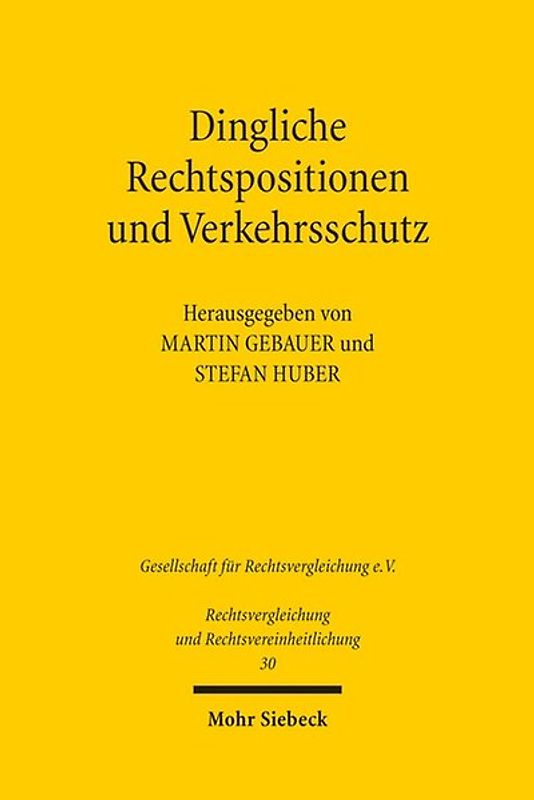 Dingliche Rechtspositionen und Verkehrsschutz

Herausgegeben von
MARTIN GEBAUER und
STEFAN HUBER

Gesellschaft für Rechtsvergleichung e.V.

Rechtsvergleichung und Rechtsvereinheitlichung
30

Mohr Siebeck